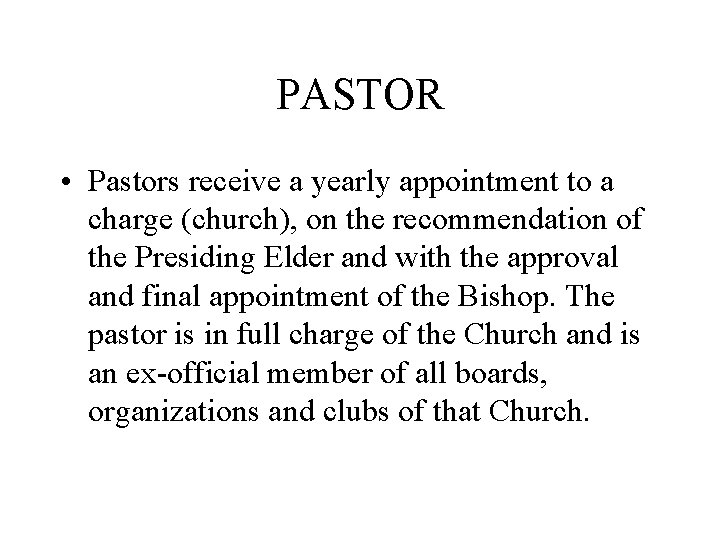 PASTOR

• Pastors receive a yearly appointment to a charge (church), on the recommendation of the Presiding Elder and with the approval and final appointment of the Bishop. The pastor is in full charge of the Church and is an ex-official member of all boards, organizations and clubs of that Church.